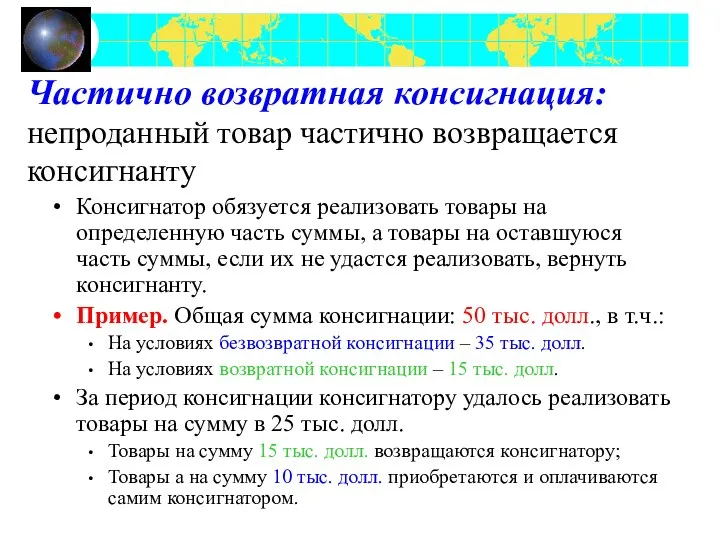 Частично возвратная консигнация: непроданный товар частично возвращается консигнанту

• Консигнатор обязуется реализовать товары на определенную часть суммы, а товары на оставшуюся часть суммы, если их не удастся реализовать, вернуть консигнанту.

• Пример. Общая сумма консигнации: 50 тыс. долл., в т.ч.:
  • На условиях безвозвратной консигнации – 35 тыс. долл.
  • На условиях возвратной консигнации – 15 тыс. долл.

• За период консигнации консигнатору удалось реализовать товары на сумму в 25 тыс. долл.
  • Товары на сумму 15 тыс. долл. возвращаются консигнатору;
  • Товары а на сумму 10 тыс. долл. приобретаются и оплачиваются самим консигнатором.